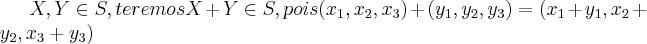 $X, Y \in S, teremos X + Y \in S, pois (x_1, x_2, x_3) + (y_1, y_2, y_3) = (x_1 + y_1, x_2 + y_2, x_3 + y_3)$